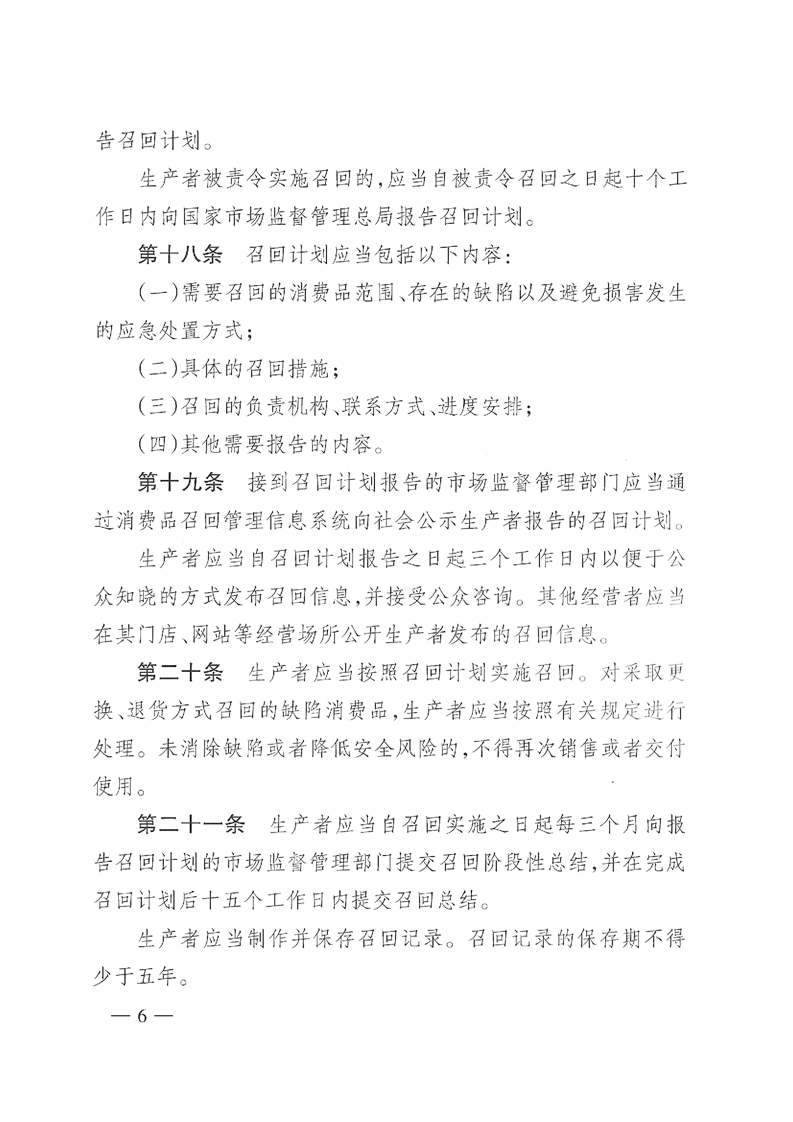 告召回计划。

生产者被责令实施召回的，应当自被责令召回之日起十个工作日内向国家市场监督管理总局报告召回计划。

第十八条　召回计划应当包括以下内容：

（一）需要召回的消费品范围、存在的缺陷以及避免损害发生的应急处置方式；

（二）具体的召回措施；

（三）召回的负责机构、联系方式、进度安排；

（四）其他需要报告的内容。

第十九条　接到召回计划报告的市场监督管理部门应当通过消费品召回管理信息系统向社会公示生产者报告的召回计划。

生产者应当自召回计划报告之日起三个工作日内以便于公众知晓的方式发布召回信息，并接受公众咨询。其他经营者应当在其门店、网站等经营场所公开生产者发布的召回信息。

第二十条　生产者应当按照召回计划实施召回。对采取更换、退货方式召回的缺陷消费品，生产者应当按照有关规定进行处理。未消除缺陷或者降低安全风险的，不得再次销售或者交付使用。

第二十一条　生产者应当自召回实施之日起每三个月向报告召回计划的市场监督管理部门提交召回阶段性总结，并在完成召回计划后十五个工作日内提交召回总结。

生产者应当制作并保存召回记录。召回记录的保存期不得少于五年。

— 6 —